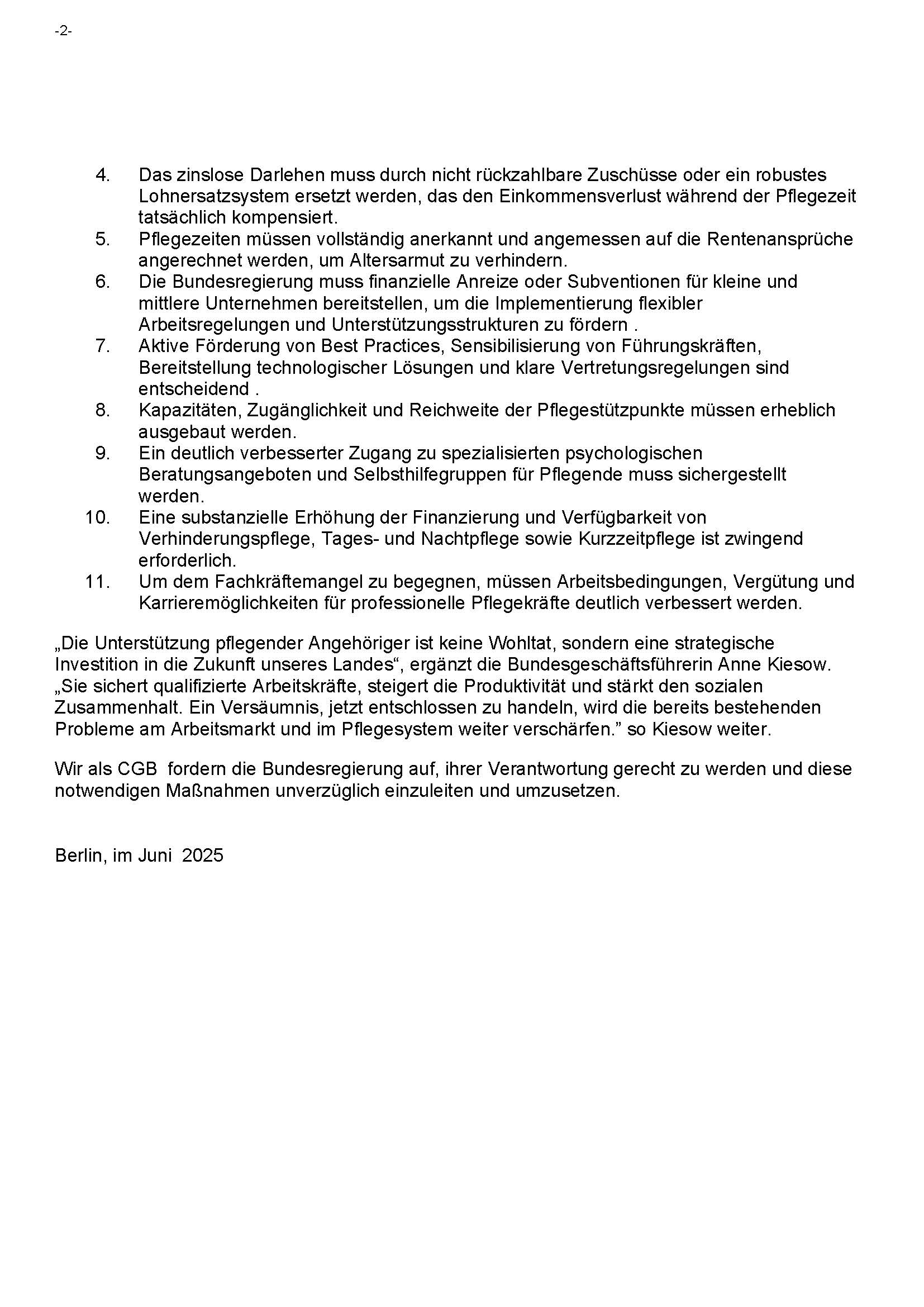 -2-

4. Das zinslose Darlehen muss durch nicht rückzahlbare Zuschüsse oder ein robustes Lohnersatzsystem ersetzt werden, das den Einkommensverlust während der Pflegezeit tatsächlich kompensiert.
5. Pflegezeiten müssen vollständig anerkannt und angemessen auf die Rentenansprüche angerechnet werden, um Altersarmut zu verhindern.
6. Die Bundesregierung muss finanzielle Anreize oder Subventionen für kleine und mittlere Unternehmen bereitstellen, um die Implementierung flexibler Arbeitsregelungen und Unterstützungsstrukturen zu fördern .
7. Aktive Förderung von Best Practices, Sensibilisierung von Führungskräften, Bereitstellung technologischer Lösungen und klare Vertretungsregelungen sind entscheidend .
8. Kapazitäten, Zugänglichkeit und Reichweite der Pflegestützpunkte müssen erheblich ausgebaut werden.
9. Ein deutlich verbesserter Zugang zu spezialisierten psychologischen Beratungsangeboten und Selbsthilfegruppen für Pflegende muss sichergestellt werden.
10. Eine substanzielle Erhöhung der Finanzierung und Verfügbarkeit von Verhinderungspflege, Tages- und Nachtpflege sowie Kurzzeitpflege ist zwingend erforderlich.
11. Um dem Fachkräftemangel zu begegnen, müssen Arbeitsbedingungen, Vergütung und Karrieremöglichkeiten für professionelle Pflegekräfte deutlich verbessert werden.

„Die Unterstützung pflegender Angehöriger ist keine Wohltat, sondern eine strategische Investition in die Zukunft unseres Landes“, ergänzt die Bundesgeschäftsführerin Anne Kiesow. „Sie sichert qualifizierte Arbeitskräfte, steigert die Produktivität und stärkt den sozialen Zusammenhalt. Ein Versäumnis, jetzt entschlossen zu handeln, wird die bereits bestehenden Probleme am Arbeitsmarkt und im Pflegesystem weiter verschärfen.” so Kiesow weiter.

Wir als CGB fordern die Bundesregierung auf, ihrer Verantwortung gerecht zu werden und diese notwendigen Maßnahmen unverzüglich einzuleiten und umzusetzen.

Berlin, im Juni 2025